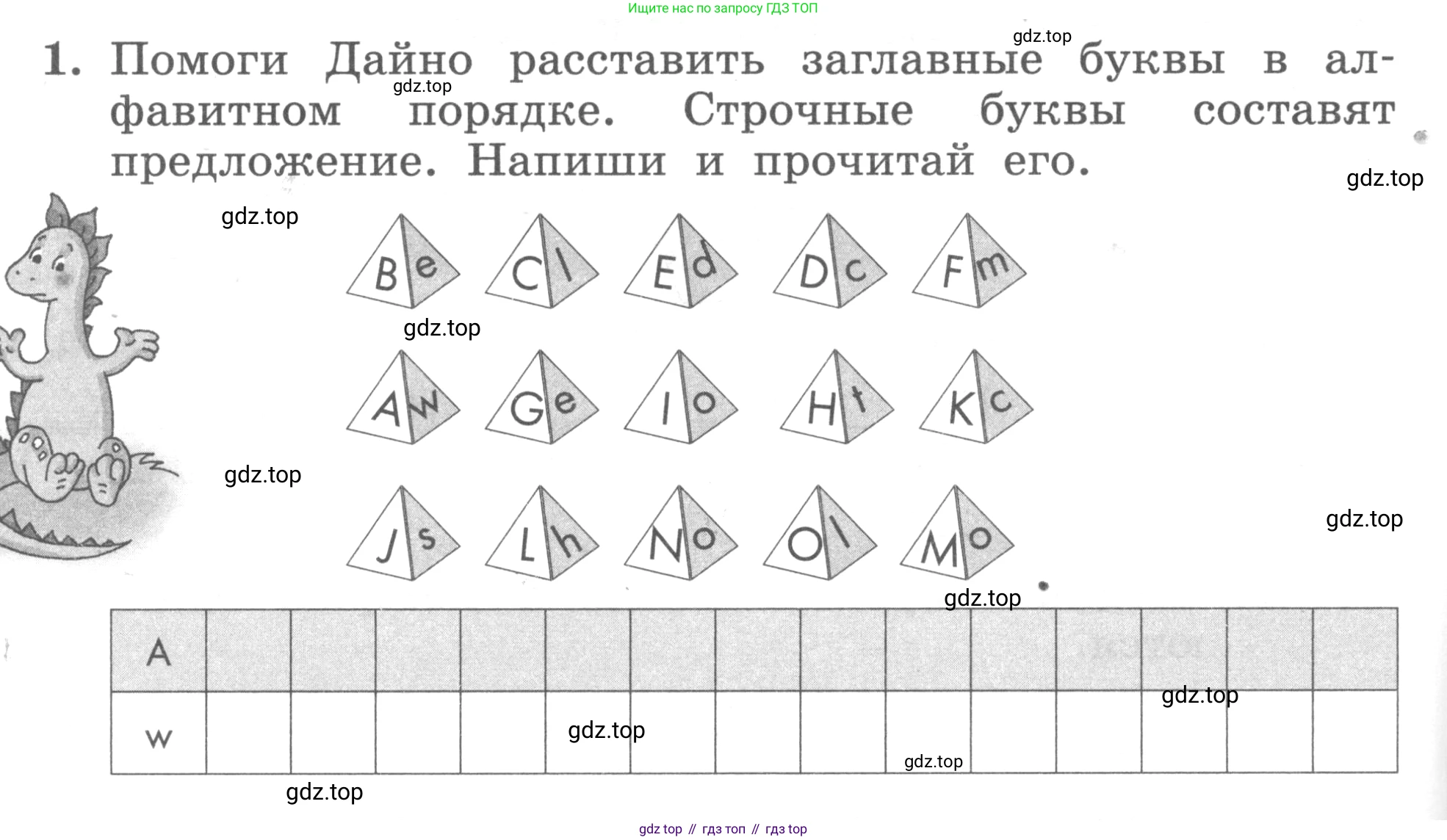 Ищите нас по запросу ГДЗ ТОП

gdz.top

1. Помоги Дайно расставить заглавные буквы в алфавитном порядке. Строчные буквы составят предложение. Напиши и прочитай его.

gdz.top

gdz.top

gdz.top

B e C l E d D c F m

gdz.top

A w G e I o H t K c

gdz.top

J s L h N o O l M o

gdz.top

gdz.top

| A | | | | | | | | | | | | | | |
|---|---|---|---|---|---|---|---|---|---|---|---|---|---|---|
| w | | | | | | | | | | | | | | |

gdz.top

gdz.top

gdz.top

gdz.top

gdz top // гдз топ // гдз top